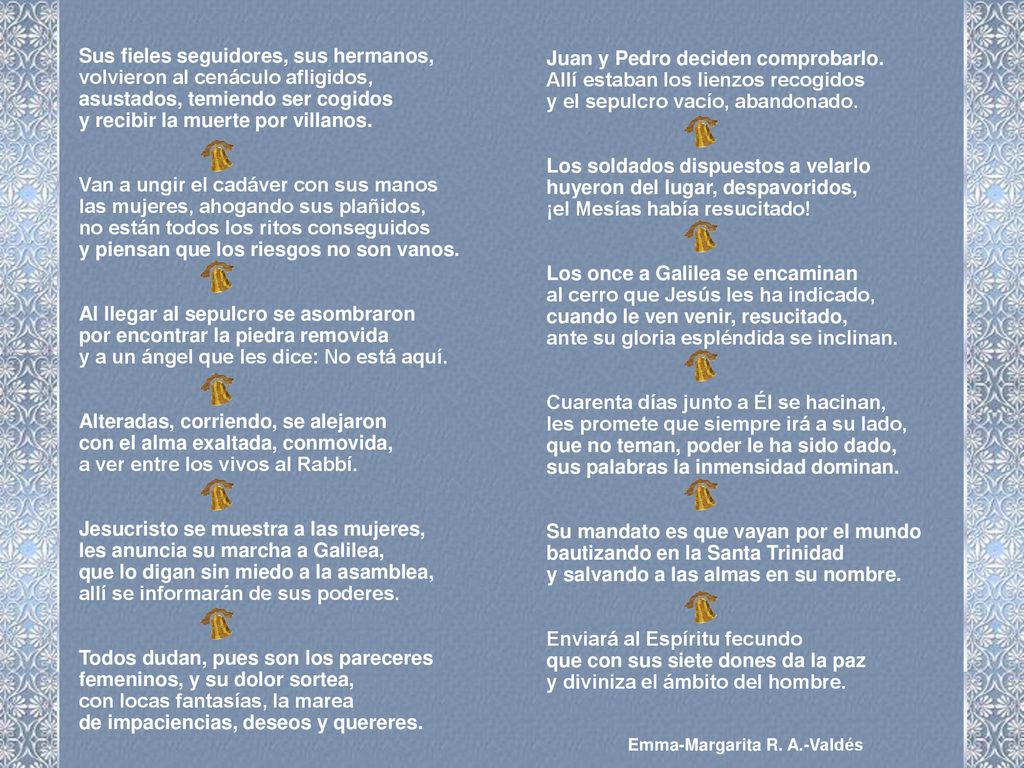 Sus fieles seguidores, sus hermanos,
volvieron al cenáculo afligidos,
asustados, temiendo ser cogidos
y recibir la muerte por villanos.

Van a ungir el cadáver con sus manos
las mujeres, ahogando sus plañidos,
no están todos los ritos conseguidos
y piensan que los riesgos no son vanos.

Al llegar al sepulcro se asombraron
por encontrar la piedra removida
y a un ángel que les dice: No está aquí.

Alteradas, corriendo, se alejaron
con el alma exaltada, conmovida,
a ver entre los vivos al Rabbí.

Jesucristo se muestra a las mujeres,
les anuncia su marcha a Galilea,
que lo digan sin miedo a la asamblea,
allí se informarán de sus poderes.

Todos dudan, pues son los pareceres
femeninos, y su dolor sortea,
con locas fantasías, la marea
de impaciencias, deseos y quereres.

Juan y Pedro deciden comprobarlo.
Allí estaban los lienzos recogidos
y el sepulcro vacío, abandonado.

Los soldados dispuestos a velarlo
huyeron del lugar, despavoridos,
¡el Mesías había resucitado!

Los once a Galilea se encaminan
al cerro que Jesús les ha indicado,
cuando le ven venir, resucitado,
ante su gloria espléndida se inclinan.

Cuarenta días junto a Él se hacinan,
les promete que siempre irá a su lado,
que no teman, poder le ha sido dado,
sus palabras la inmensidad dominan.

Su mandato es que vayan por el mundo
bautizando en la Santa Trinidad
y salvando a las almas en su nombre.

Enviará al Espíritu fecundo
que con sus siete dones da la paz
y diviniza el ámbito del hombre.

Emma-Margarita R. A.-Valdés